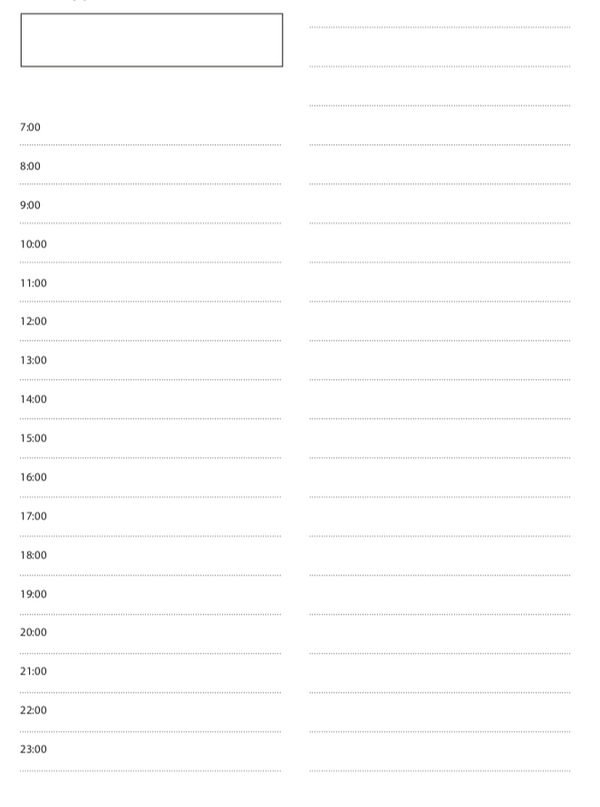 7:00

8:00

9:00

10:00

11:00

12:00

13:00

14:00

15:00

16:00

17:00

18:00

19:00

20:00

21:00

22:00

23:00